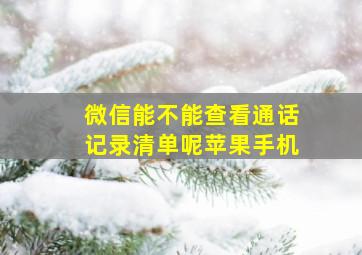 微信能不能查看通话记录清单呢苹果手机